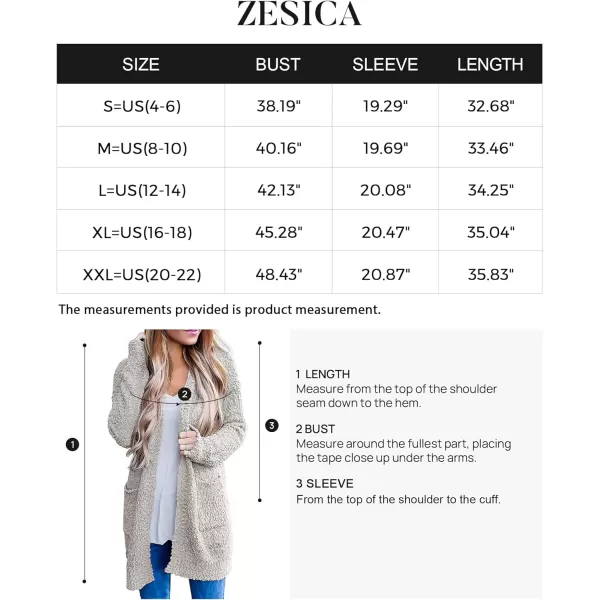 ZESICA

| SIZE | BUST | SLEEVE | LENGTH |
|---|---|---|---|
| S=US(4-6) | 38.19" | 19.29" | 32.68" |
| M=US(8-10) | 40.16" | 19.69" | 33.46" |
| L=US(12-14) | 42.13" | 20.08" | 34.25" |
| XL=US(16-18) | 45.28" | 20.47" | 35.04" |
| XXL=US(20-22) | 48.43" | 20.87" | 35.83" |

The measurements provided is product measurement.

1

2

3

1 LENGTH
Measure from the top of the shoulder seam down to the hem.

2 BUST
Measure around the fullest part, placing the tape close up under the arms.

3 SLEEVE
From the top of the shoulder to the cuff.